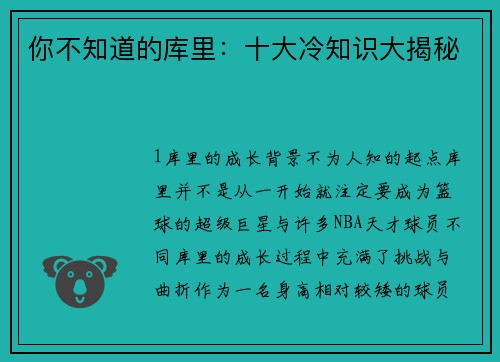 你不知道的库里：十大冷知识大揭秘

1库里的成长背景不为人知的起点库里并不是从一开始就注定要成为篮球的超级巨星与许多NBA天才球员不同库里的成长过程中充满了挑战与曲折作为一名身高相对较矮的球员